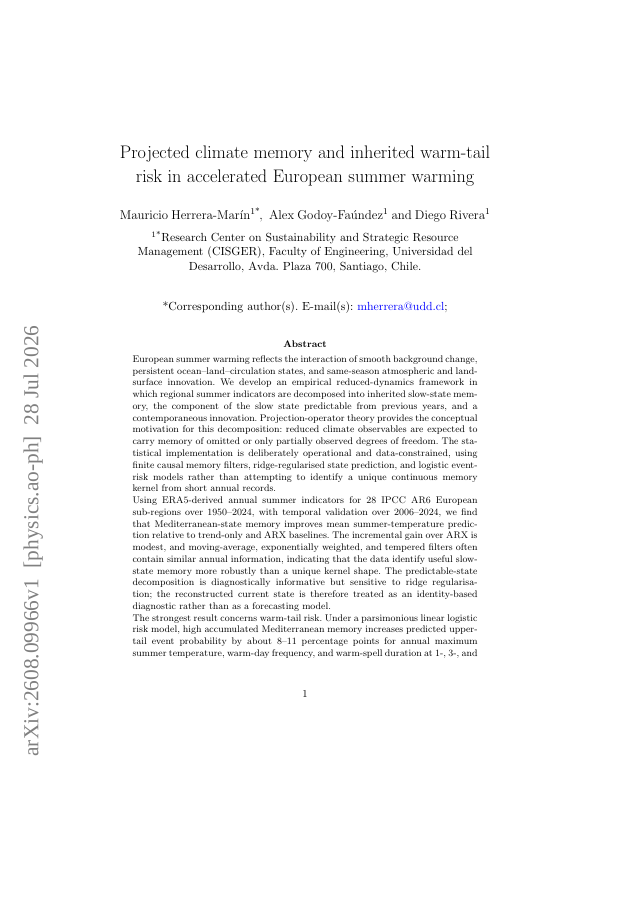 arXiv:2608.09966v1 [physics.ao-ph] 28 Jul 2026

Projected climate memory and inherited warm-tail risk in accelerated European summer warming

Mauricio Herrera-Marín$^{1*}$, Alex Godoy-Faúndez$^{1}$ and Diego Rivera$^{1}$

$^{1*}$Research Center on Sustainability and Strategic Resource Management (CISGER), Faculty of Engineering, Universidad del Desarrollo, Avda. Plaza 700, Santiago, Chile.

*Corresponding author(s). E-mail(s): mherrera@udd.cl;

Abstract

European summer warming reflects the interaction of smooth background change, persistent ocean–land–circulation states, and same-season atmospheric and land-surface innovation. We develop an empirical reduced-dynamics framework in which regional summer indicators are decomposed into inherited slow-state memory, the component of the slow state predictable from previous years, and a contemporaneous innovation. Projection-operator theory provides the conceptual motivation for this decomposition: reduced climate observables are expected to carry memory of omitted or only partially observed degrees of freedom. The statistical implementation is deliberately operational and data-constrained, using finite causal memory filters, ridge-regularised state prediction, and logistic event-risk models rather than attempting to identify a unique continuous memory kernel from short annual records.
Using ERA5-derived annual summer indicators for 28 IPCC AR6 European sub-regions over 1950–2024, with temporal validation over 2006–2024, we find that Mediterranean-state memory improves mean summer-temperature prediction relative to trend-only and ARX baselines. The incremental gain over ARX is modest, and moving-average, exponentially weighted, and tempered filters often contain similar annual information, indicating that the data identify useful slow-state memory more robustly than a unique kernel shape. The predictable-state decomposition is diagnostically informative but sensitive to ridge regularisation; the reconstructed current state is therefore treated as an identity-based diagnostic rather than as a forecasting model.
The strongest result concerns warm-tail risk. Under a parsimonious linear logistic risk model, high accumulated Mediterranean memory increases predicted upper-tail event probability by about 8–11 percentage points for annual maximum summer temperature, warm-day frequency, and warm-spell duration at 1-, 3-, and

1